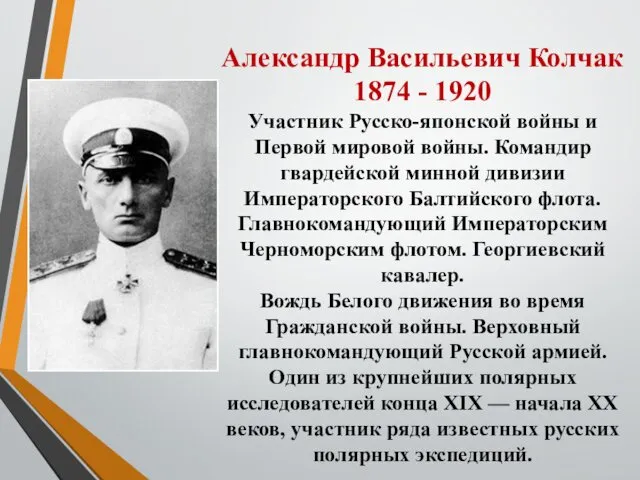 Александр Васильевич Колчак
1874 - 1920

Участник Русско-японской войны и Первой мировой войны. Командир гвардейской минной дивизии Императорского Балтийского флота. Главнокомандующий Императорским Черноморским флотом. Георгиевский кавалер.
Вождь Белого движения во время Гражданской войны. Верховный главнокомандующий Русской армией.
Один из крупнейших полярных исследователей конца XIX — начала XX веков, участник ряда известных русских полярных экспедиций.